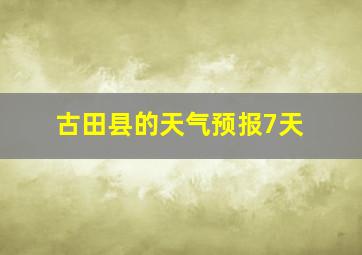 古田县的天气预报7天